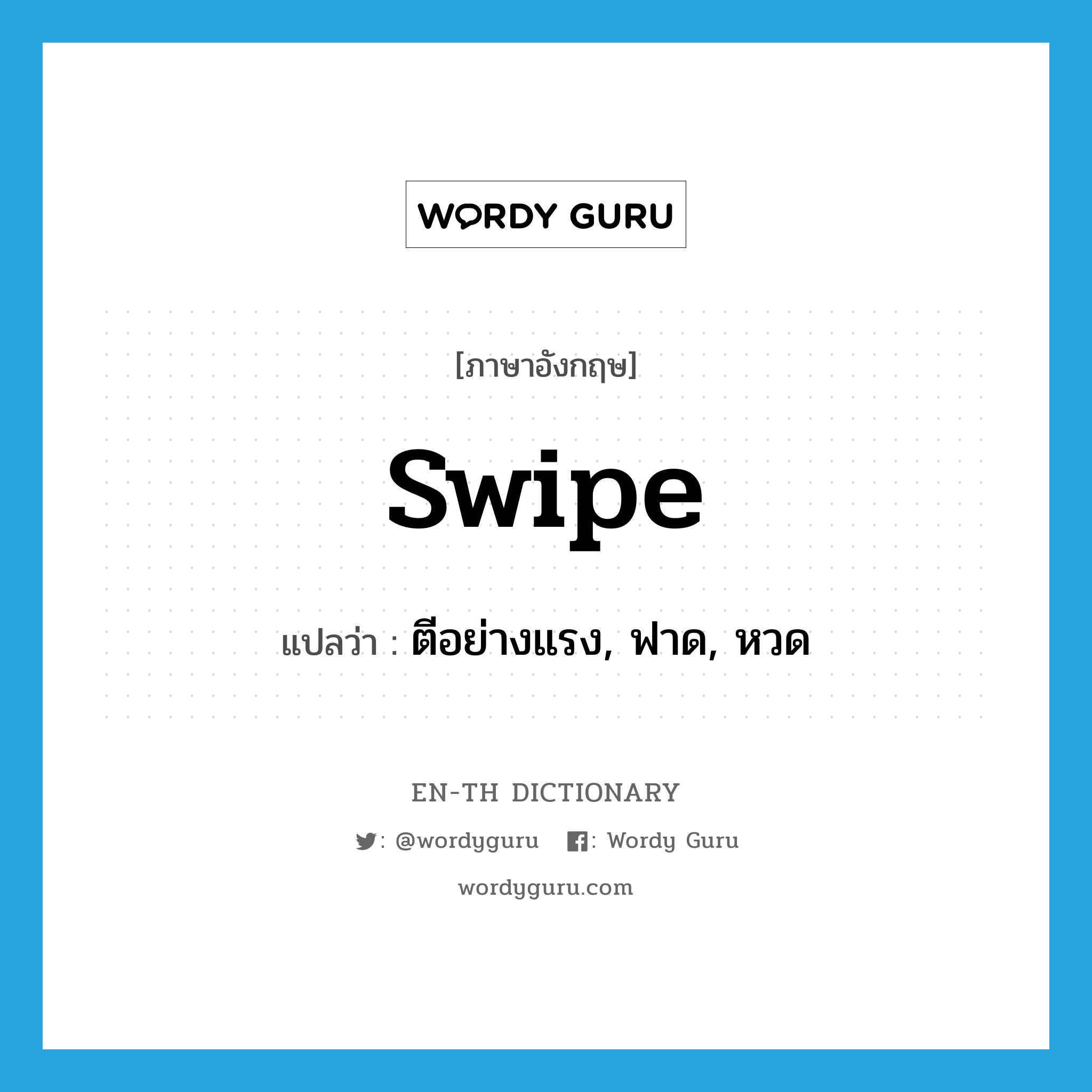 WORDY GURU

[ภาษาอังกฤษ]

swipe

แปลว่า : ตีอย่างแรง, ฟาด, หวด

EN-TH DICTIONARY

: @wordyguru : Wordy Guru

wordyguru.com